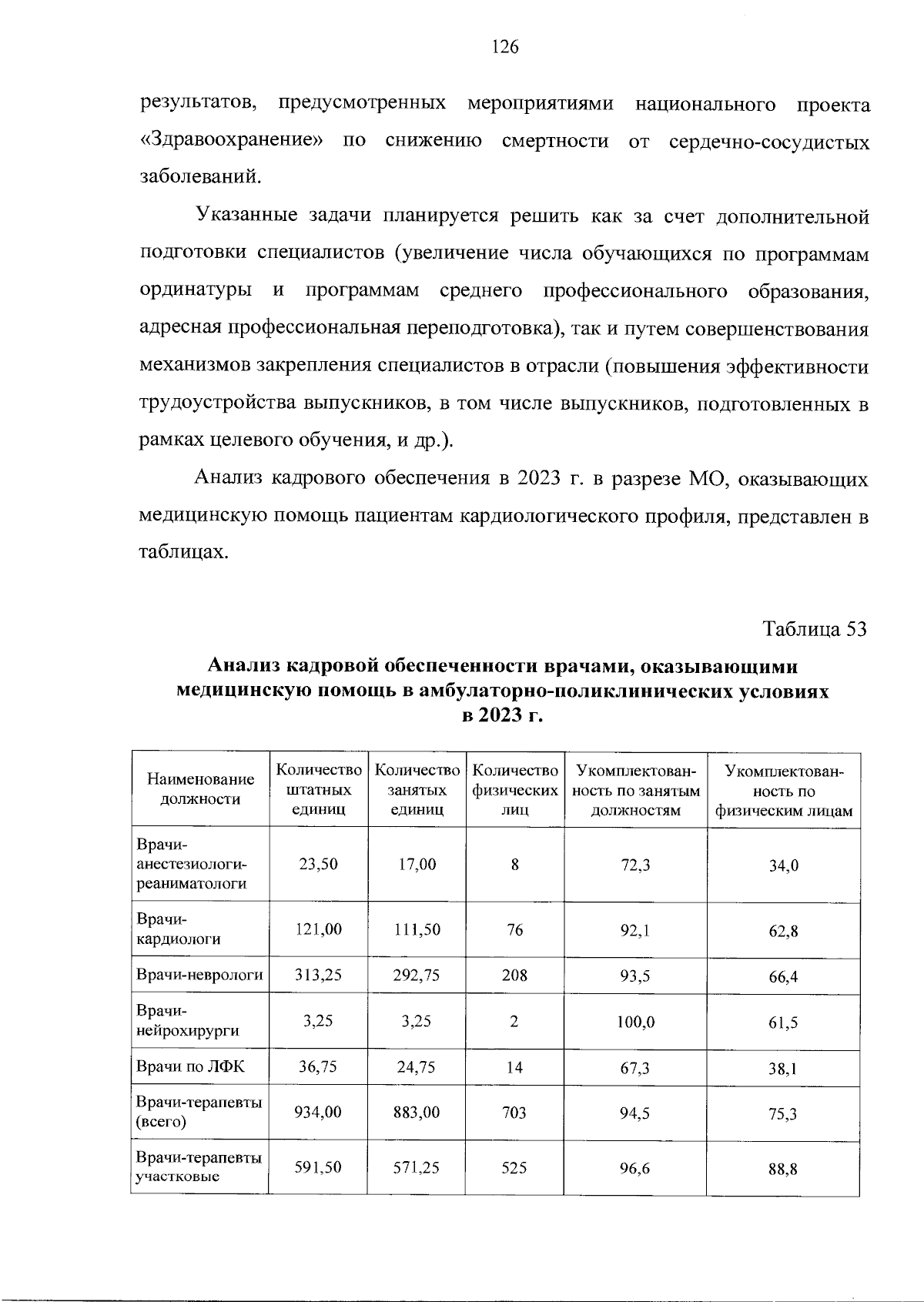 126

результатов, предусмотренных мероприятиями национального проекта «Здравоохранение» по снижению смертности от сердечно-сосудистых заболеваний.

Указанные задачи планируется решить как за счет дополнительной подготовки специалистов (увеличение числа обучающихся по программам ординатуры и программам среднего профессионального образования, адресная профессиональная переподготовка), так и путем совершенствования механизмов закрепления специалистов в отрасли (повышения эффективности трудоустройства выпускников, в том числе выпускников, подготовленных в рамках целевого обучения, и др.).

Анализ кадрового обеспечения в 2023 г. в разрезе МО, оказывающих медицинскую помощь пациентам кардиологического профиля, представлен в таблицах.

Таблица 53

Анализ кадровой обеспеченности врачами, оказывающими медицинскую помощь в амбулаторно-поликлинических условиях в 2023 г.

| Наименование должности | Количество штатных единиц | Количество занятых единиц | Количество физических лиц | Укомплектованность по занятым должностям | Укомплектованность по физическим лицам |
|---|---|---|---|---|---|
| Врачи-анестезиологи-реаниматологи | 23,50 | 17,00 | 8 | 72,3 | 34,0 |
| Врачи-кардиологи | 121,00 | 111,50 | 76 | 92,1 | 62,8 |
| Врачи-неврологи | 313,25 | 292,75 | 208 | 93,5 | 66,4 |
| Врачи-нейрохирурги | 3,25 | 3,25 | 2 | 100,0 | 61,5 |
| Врачи по ЛФК | 36,75 | 24,75 | 14 | 67,3 | 38,1 |
| Врачи-терапевты (всего) | 934,00 | 883,00 | 703 | 94,5 | 75,3 |
| Врачи-терапевты участковые | 591,50 | 571,25 | 525 | 96,6 | 88,8 |